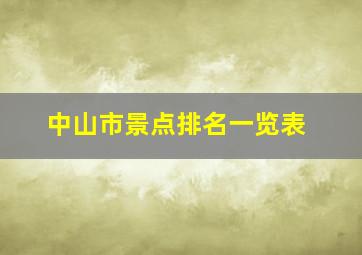 中山市景点排名一览表